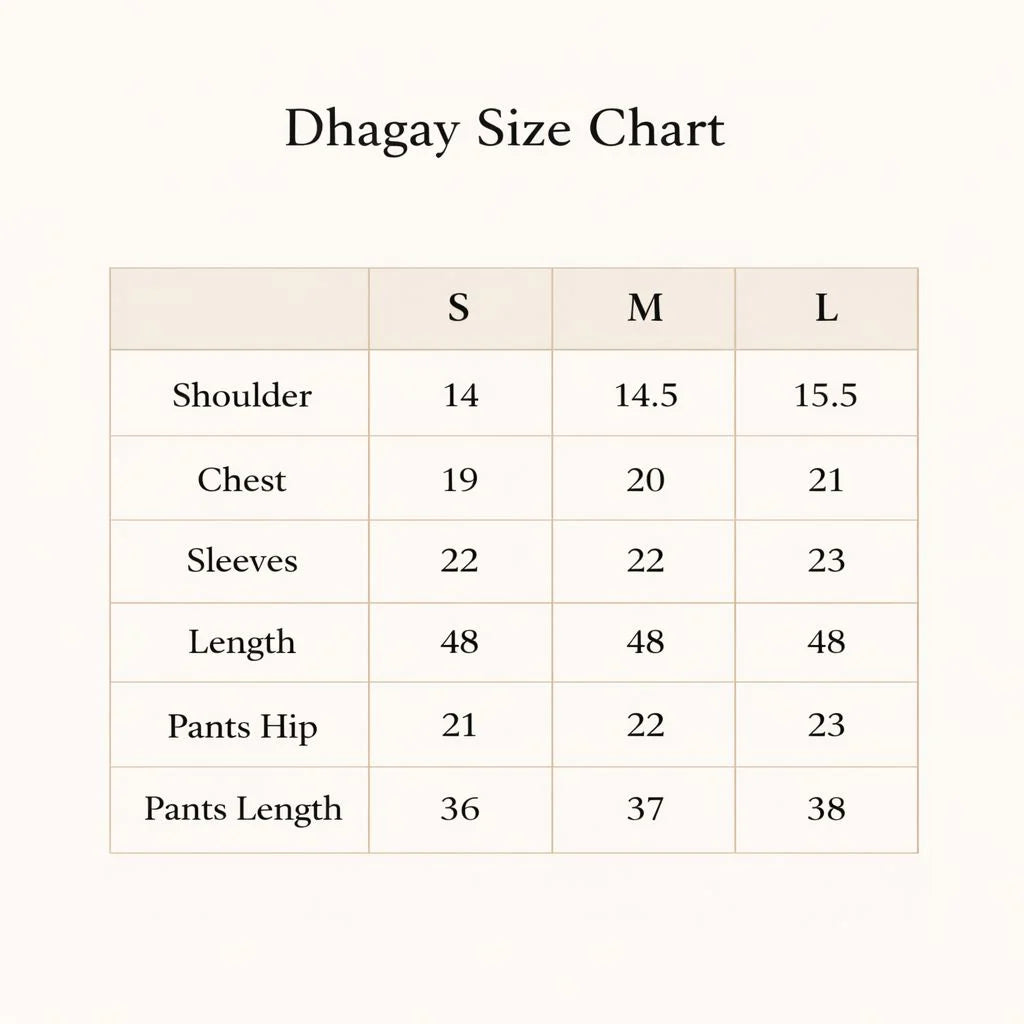 Dhagay Size Chart

| | S | M | L |
|---|---|---|---|
| Shoulder | 14 | 14.5 | 15.5 |
| Chest | 19 | 20 | 21 |
| Sleeves | 22 | 22 | 23 |
| Length | 48 | 48 | 48 |
| Pants Hip | 21 | 22 | 23 |
| Pants Length | 36 | 37 | 38 |